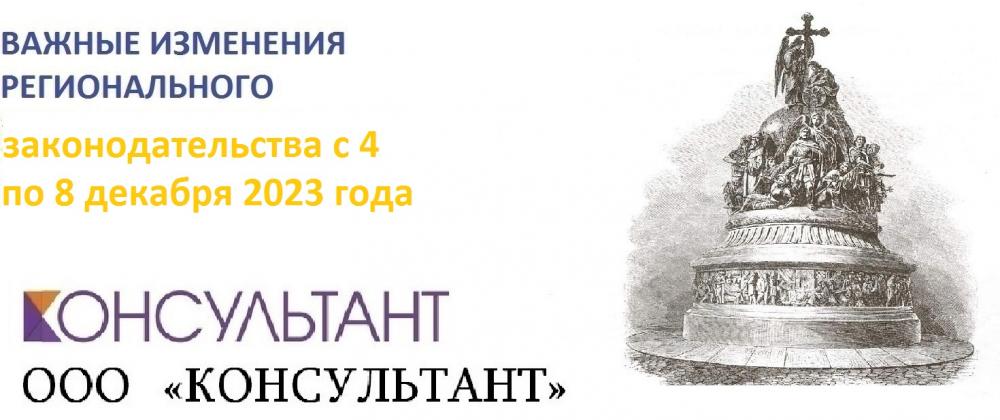 ВАЖНЫЕ ИЗМЕНЕНИЯ РЕГИОНАЛЬНОГО

законодательства с 4 по 8 декабря 2023 года

КОНСУЛЬТАНТ

ООО «КОНСУЛЬТАНТ»